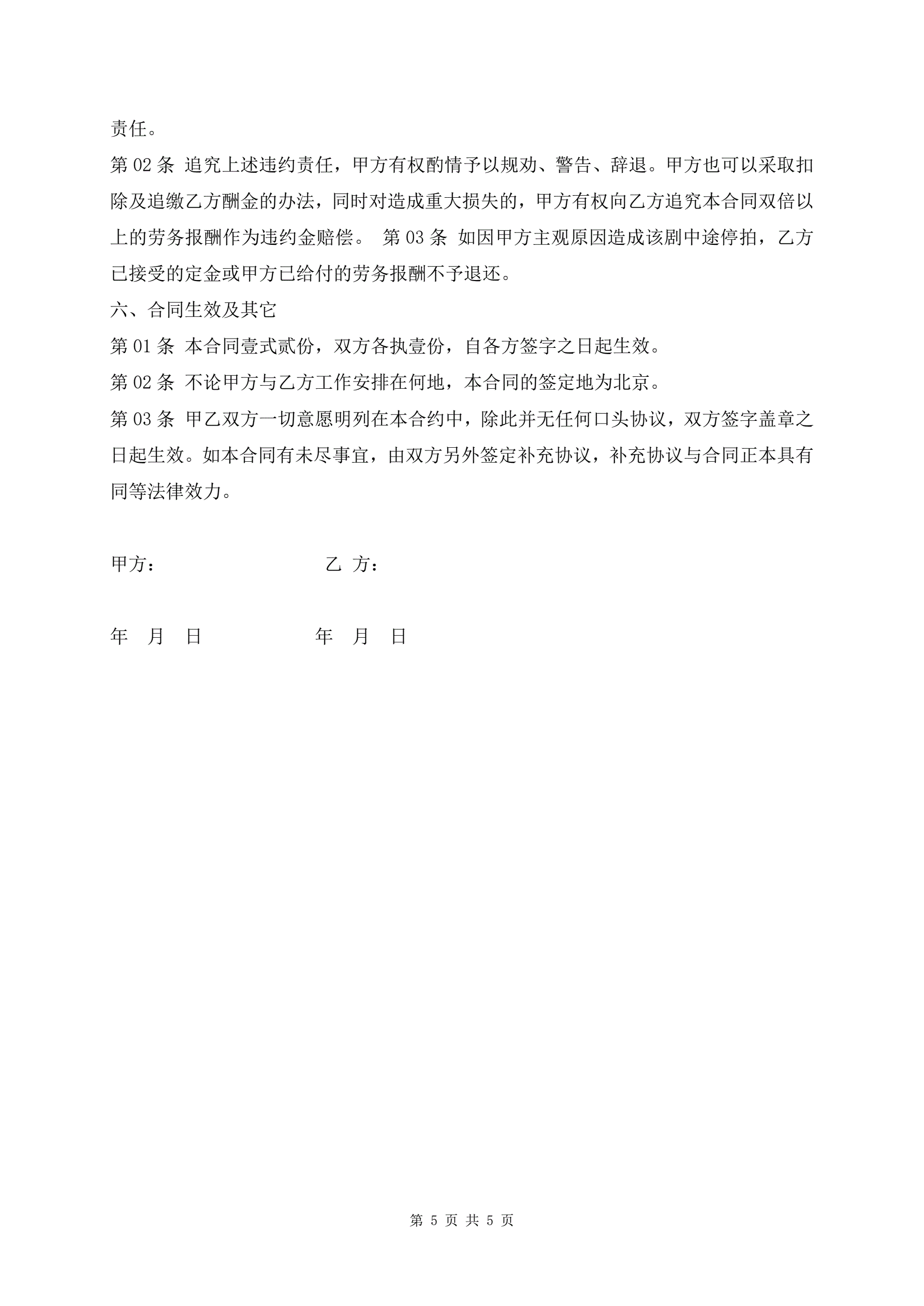 责任。

第 02 条 追究上述违约责任，甲方有权酌情予以规劝、警告、辞退。甲方也可以采取扣除及追缴乙方酬金的办法，同时对造成重大损失的，甲方有权向乙方追究本合同双倍以上的劳务报酬作为违约金赔偿。 第 03 条 如因甲方主观原因造成该剧中途停拍，乙方已接受的定金或甲方已给付的劳务报酬不予退还。

六、合同生效及其它

第 01 条 本合同壹式贰份，双方各执壹份，自各方签字之日起生效。

第 02 条 不论甲方与乙方工作安排在何地，本合同的签定地为北京。

第 03 条 甲乙双方一切意愿明列在本合约中，除此并无任何口头协议，双方签字盖章之日起生效。如本合同有未尽事宜，由双方另外签定补充协议，补充协议与合同正本具有同等法律效力。

甲方： 乙 方：

年 月 日 年 月 日

第 5 页 共 5 页